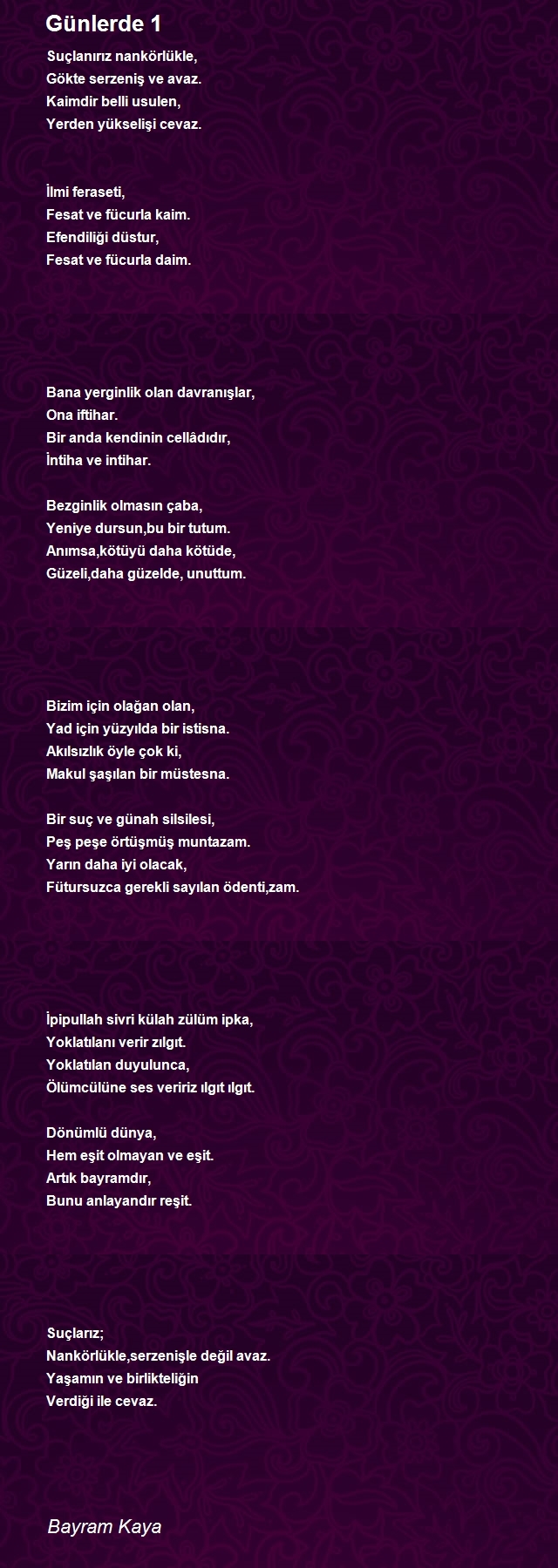 Günlerde 1

Suçlanırız nankörlükle,
Gökte serzeniş ve avaz.
Kaimdir belli usulen,
Yerden yükselişi cevaz.

İlmi feraseti,
Fesat ve fücurla kaim.
Efendiliği düstur,
Fesat ve fücurla daim.

Bana yerginlik olan davranışlar,
Ona iftihar.
Bir anda kendinin cellâdıdır,
İntiha ve intihar.

Bezginlik olmasın çaba,
Yeniye dursun,bu bir tutum.
Anımsa,kötüyü daha kötüde,
Güzeli,daha güzelde, unuttum.

Bizim için olağan olan,
Yad için yüzyılda bir istisna.
Akılsızlık öyle çok ki,
Makul şaşılan bir müstesna.

Bir suç ve günah silsilesi,
Peş peşe örtüşmüş muntazam.
Yarın daha iyi olacak,
Fütursuzca gerekli sayılan ödenti,zam.

İpipullah sivri külah zülüm ipka,
Yoklatılanı verir zılgıt.
Yoklatılan duyulunca,
Ölümcülüne ses veririz ılgıt ılgıt.

Dönümlü dünya,
Hem eşit olmayan ve eşit.
Artık bayramdır,
Bunu anlayandır reşit.

Suçlarız;
Nankörlükle,serzenişle değil avaz.
Yaşamın ve birlikteliğin
Verdiği ile cevaz.

Bayram Kaya